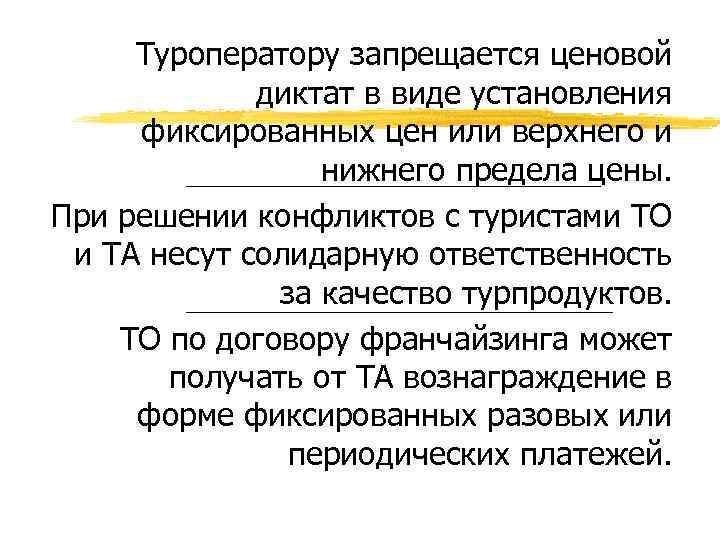 Туроператору запрещается ценовой диктат в виде установления фиксированных цен или верхнего и нижнего предела цены.

При решении конфликтов с туристами ТО и ТА несут солидарную ответственность за качество турпродуктов.

ТО по договору франчайзинга может получать от ТА вознаграждение в форме фиксированных разовых или периодических платежей.